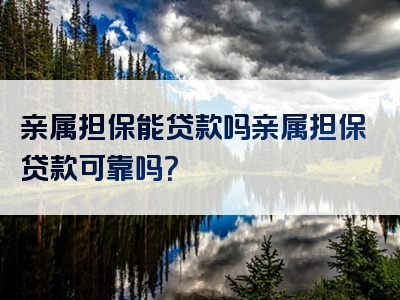 亲属担保能贷款吗亲属担保贷款可靠吗？